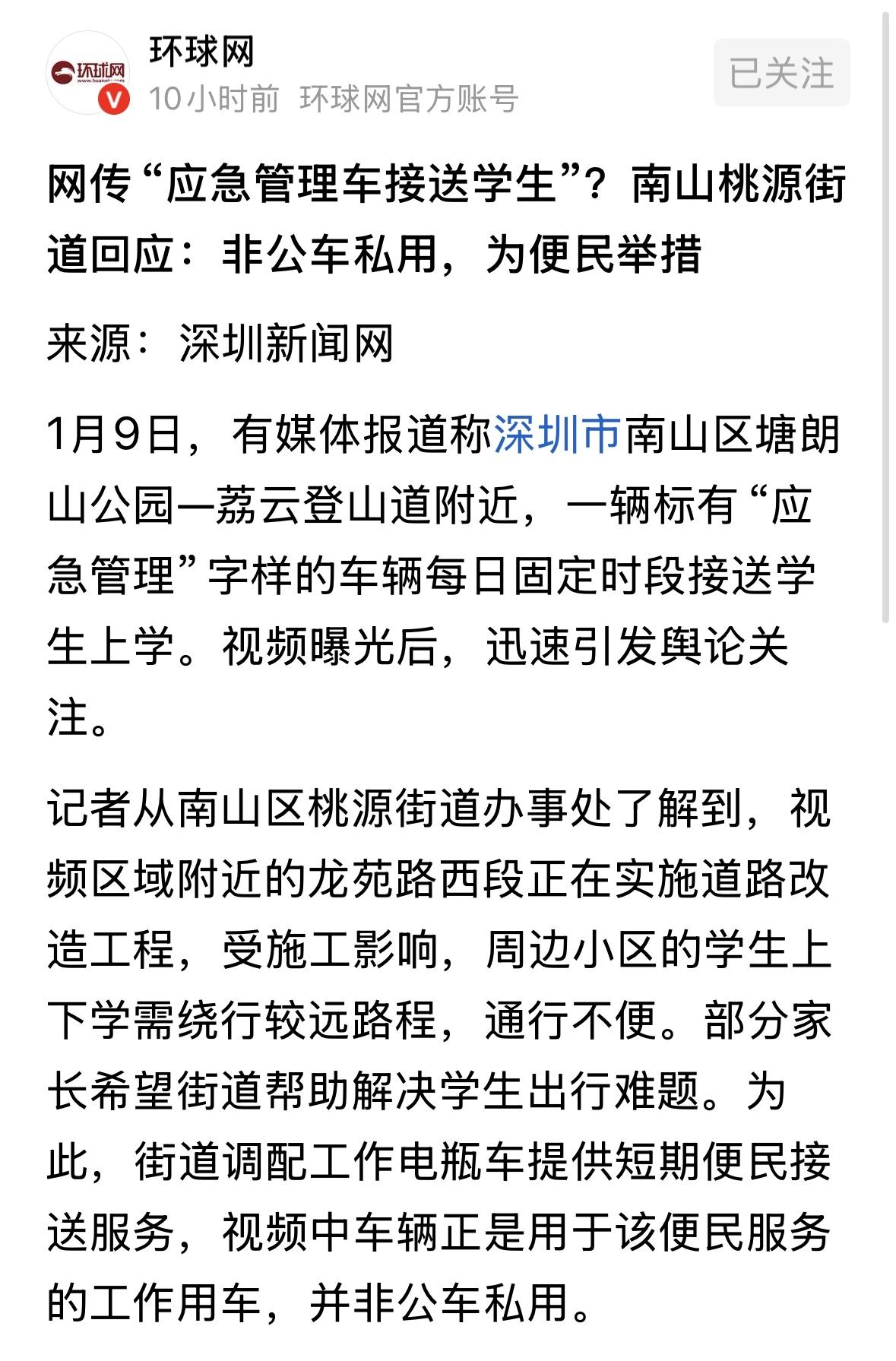 环球网
www.huanqiu.com

环球网
10小时前 环球网官方账号

已关注

网传“应急管理车接送学生”？南山桃源街道回应：非公车私用，为便民举措

来源：深圳新闻网

1月9日，有媒体报道称深圳市南山区塘朗山公园—荔云登山道附近，一辆标有“应急管理”字样的车辆每日固定时段接送学生上学。视频曝光后，迅速引发舆论关注。

记者从南山区桃源街道办事处了解到，视频区域附近的龙苑路西段正在实施道路改造工程，受施工影响，周边小区的学生上下学需绕行较远路程，通行不便。部分家长希望街道帮助解决学生出行难题。为此，街道调配工作电瓶车提供短期便民接送服务，视频中车辆正是用于该便民服务的工作用车，并非公车私用。